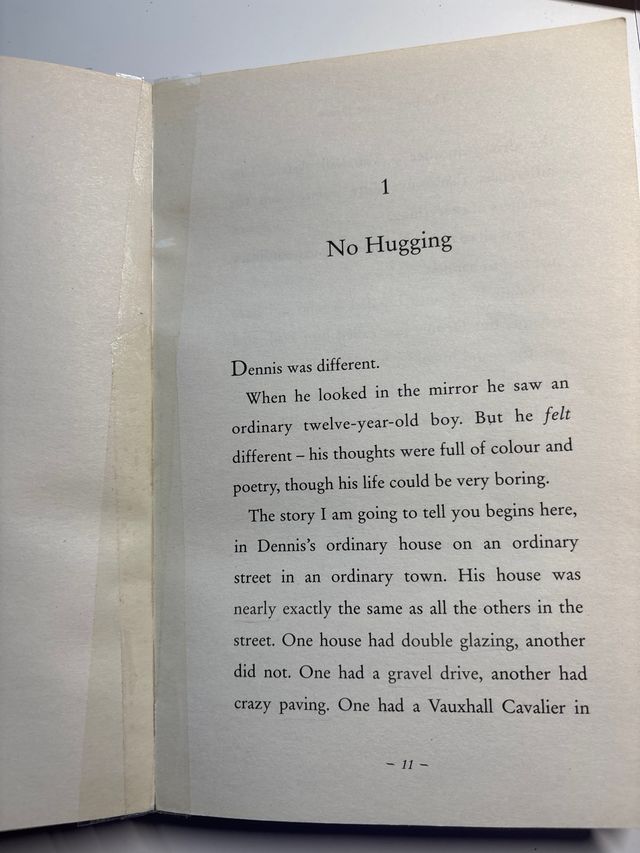 1

No Hugging

Dennis was different.

When he looked in the mirror he saw an ordinary twelve-year-old boy. But he felt different – his thoughts were full of colour and poetry, though his life could be very boring.

The story I am going to tell you begins here, in Dennis's ordinary house on an ordinary street in an ordinary town. His house was nearly exactly the same as all the others in the street. One house had double glazing, another did not. One had a gravel drive, another had crazy paving. One had a Vauxhall Cavalier in

– 11 –